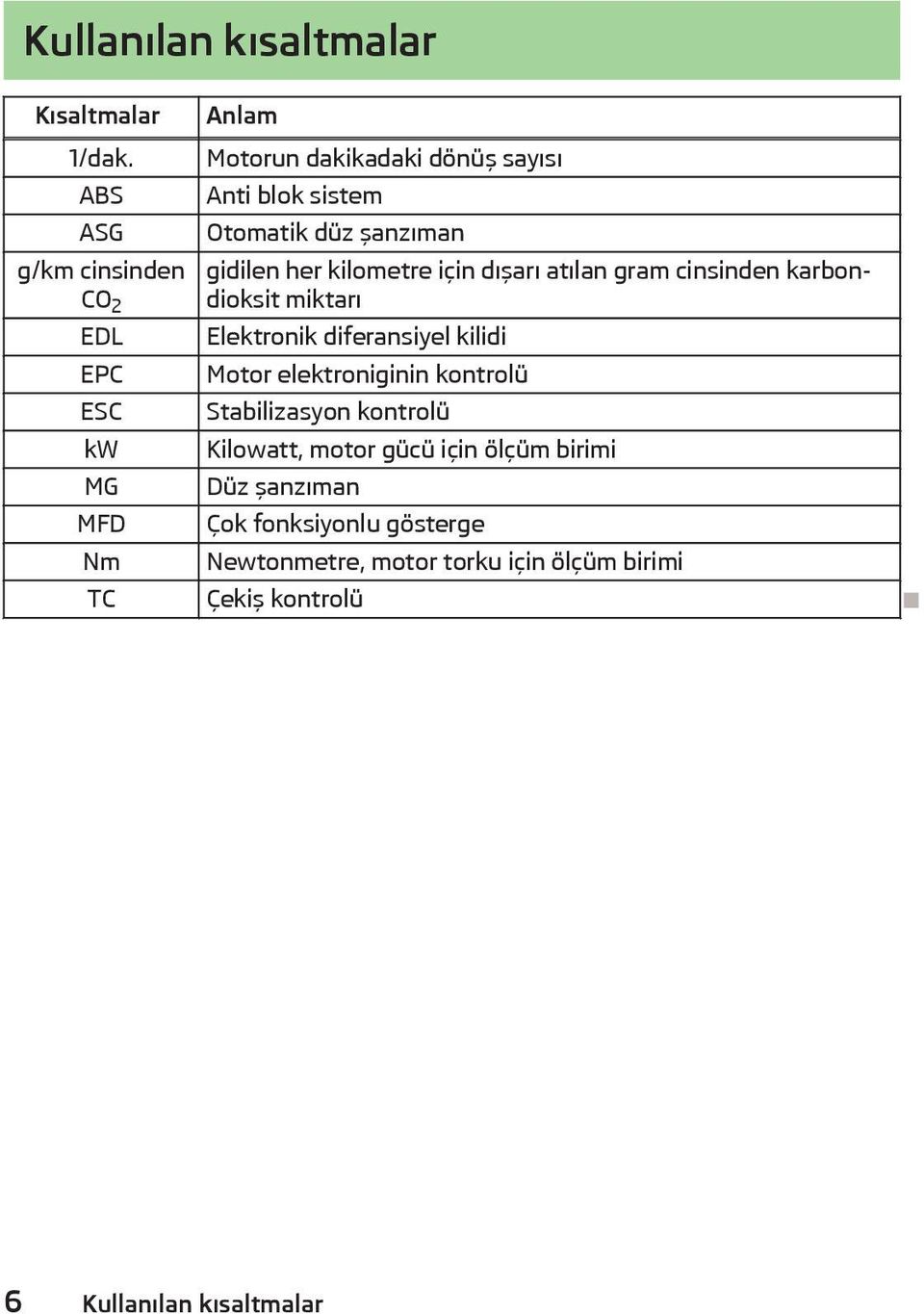 Kullanılan kısaltmalar

| Kısaltmalar | Anlam |
|---|---|
| 1/dak. | Motorun dakikadaki dönüş sayısı |
| ABS | Anti blok sistem |
| ASG | Otomatik düz şanzıman |
| g/km cinsinden $CO_2$ | gidilen her kilometre için dışarı atılan gram cinsinden karbondioksit miktarı |
| EDL | Elektronik diferansiyel kilidi |
| EPC | Motor elektroniginin kontrolü |
| ESC | Stabilizasyon kontrolü |
| kW | Kilowatt, motor gücü için ölçüm birimi |
| MG | Düz şanzıman |
| MFD | Çok fonksiyonlu gösterge |
| Nm | Newtonmetre, motor torku için ölçüm birimi |
| TC | Çekiş kontrolü |

6 Kullanılan kısaltmalar